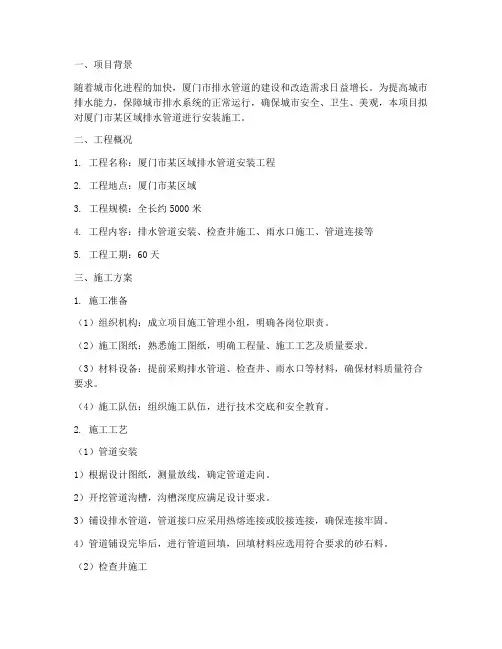 一、项目背景

随着城市化进程的加快，厦门市排水管道的建设和改造需求日益增长。为提高城市排水能力，保障城市排水系统的正常运行，确保城市安全、卫生、美观，本项目拟对厦门市某区域排水管道进行安装施工。

二、工程概况

1. 工程名称：厦门市某区域排水管道安装工程

2. 工程地点：厦门市某区域

3. 工程规模：全长约 5000 米

4. 工程内容：排水管道安装、检查井施工、雨水口施工、管道连接等

5. 工程工期：60 天

三、施工方案

1. 施工准备

（1）组织机构：成立项目施工管理小组，明确各岗位职责。

（2）施工图纸：熟悉施工图纸，明确工程量、施工工艺及质量要求。

（3）材料设备：提前采购排水管道、检查井、雨水口等材料，确保材料质量符合要求。

（4）施工队伍：组织施工队伍，进行技术交底和安全教育。

2. 施工工艺

（1）管道安装

1）根据设计图纸，测量放线，确定管道走向。

2）开挖管道沟槽，沟槽深度应满足设计要求。

3）铺设排水管道，管道接口应采用热熔连接或胶接连接，确保连接牢固。

4）管道铺设完毕后，进行管道回填，回填材料应选用符合要求的砂石料。

（2）检查井施工